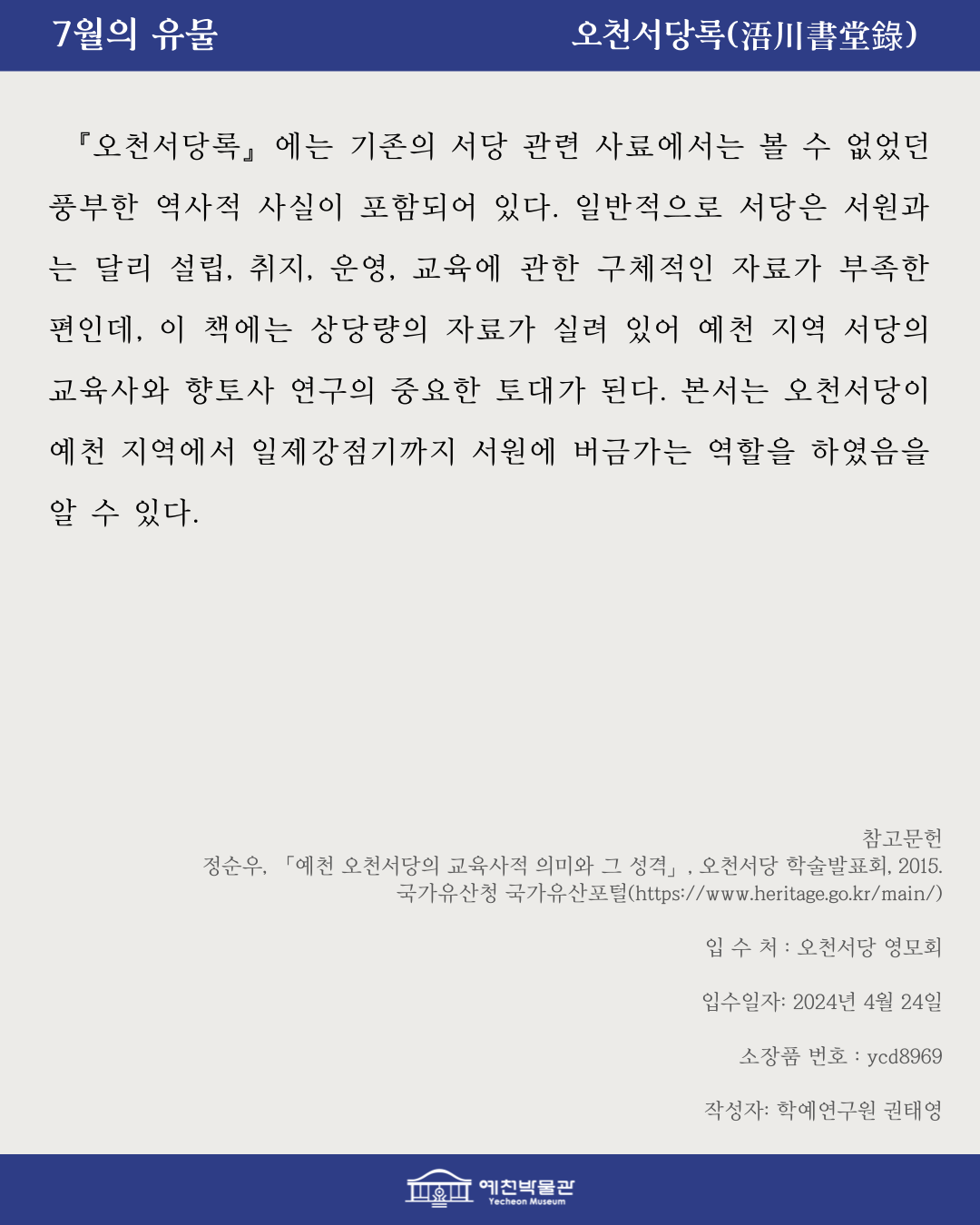 7월의 유물

오천서당록(浯川書堂錄)

『오천서당록』에는 기존의 서당 관련 사료에서는 볼 수 없었던 풍부한 역사적 사실이 포함되어 있다. 일반적으로 서당은 서원과는 달리 설립, 취지, 운영, 교육에 관한 구체적인 자료가 부족한 편인데, 이 책에는 상당량의 자료가 실려 있어 예천 지역 서당의 교육사와 향토사 연구의 중요한 토대가 된다. 본서는 오천서당이 예천 지역에서 일제강점기까지 서원에 버금가는 역할을 하였음을 알 수 있다.

참고문헌
정순우, 「예천 오천서당의 교육사적 의미와 그 성격」, 오천서당 학술발표회, 2015.
국가유산청 국가유산포털(https://www.heritage.go.kr/main/)

입 수 처 : 오천서당 영모회

입수일자: 2024년 4월 24일

소장품 번호 : ycd8969

작성자: 학예연구원 권태영

예천박물관
Yecheon Museum